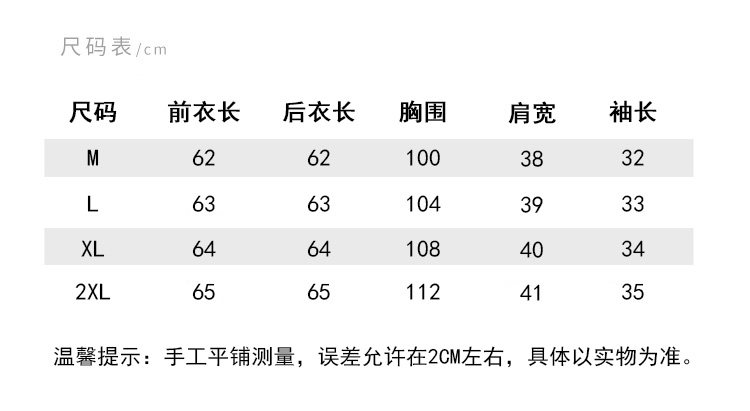 尺码表/cm

| 尺码 | 前衣长 | 后衣长 | 胸围 | 肩宽 | 袖长 |
|---|---|---|---|---|---|
| M | 62 | 62 | 100 | 38 | 32 |
| L | 63 | 63 | 104 | 39 | 33 |
| XL | 64 | 64 | 108 | 40 | 34 |
| 2XL | 65 | 65 | 112 | 41 | 35 |

温馨提示：手工平铺测量，误差允许在2CM左右，具体以实物为准。